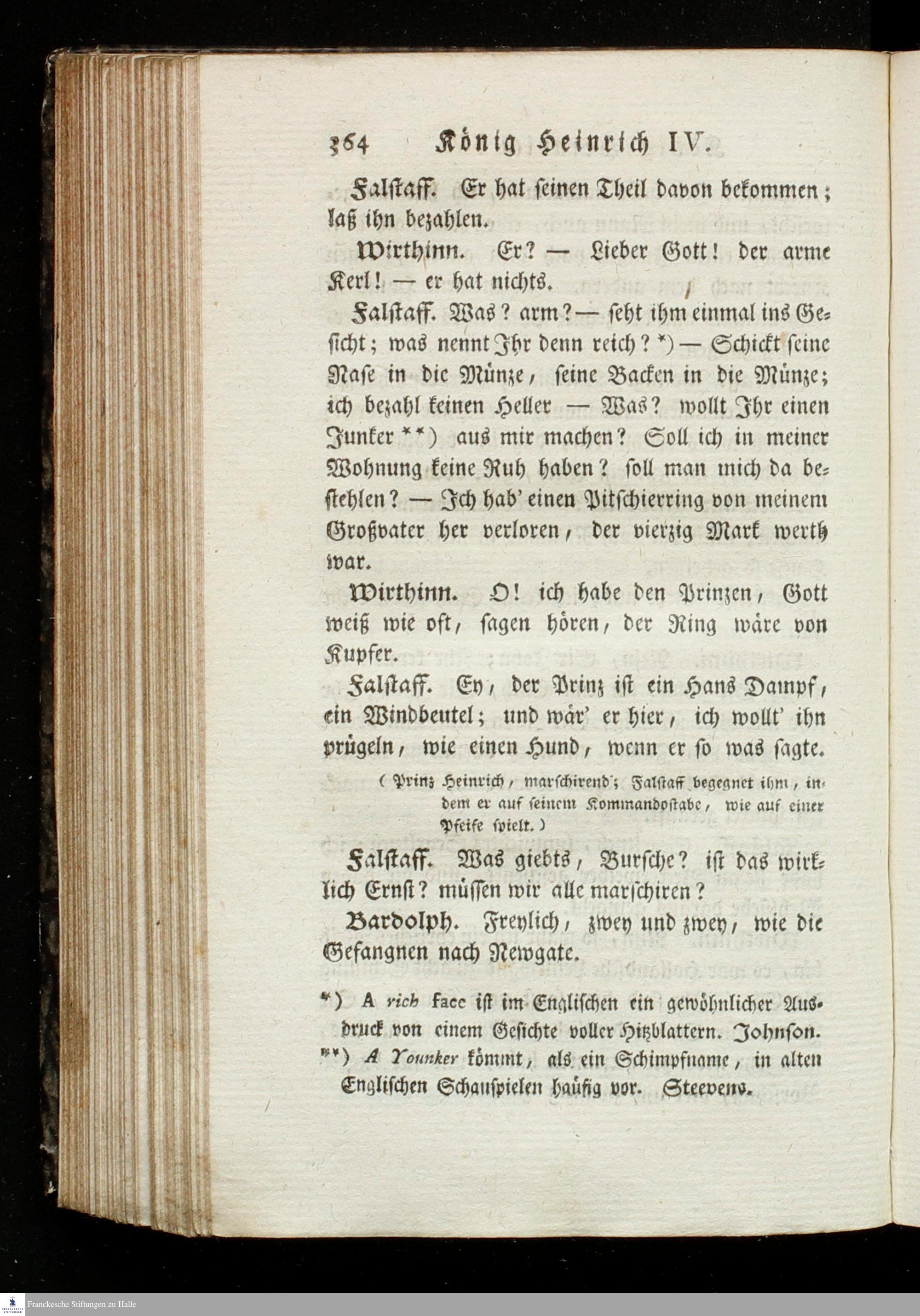 364 König Heinrich IV.

Falstaff. Er hat seinen Theil davon bekommen; laß ihn bezahlen.

Wirthinn. Er? — Lieber Gott! der arme Kerl! — er hat nichts.

Falstaff. Was? arm? — seht ihm einmal ins Gesicht; was nennt Ihr denn reich? *) — Schickt seine Nase in die Münze, seine Backen in die Münze; ich bezahl keinen Heller — Was? wollt Ihr einen Junker **) aus mir machen? Soll ich in meiner Wohnung keine Ruh haben? soll man mich da bestehlen? — Ich hab' einen Pitschierring von meinem Großvater her verloren, der vierzig Mark werth war.

Wirthinn. O! ich habe den Prinzen, Gott weiß wie oft, sagen hören, der Ring wäre von Kupfer.

Falstaff. Ey, der Prinz ist ein Hans Dampf, ein Windbeutel; und wär' er hier, ich wollt' ihn prügeln, wie einen Hund, wenn er so was sagte.

(Prinz Heinrich, marschirend; Falstaff begegnet ihm, indem er auf seinem Kommandostabe, wie auf einer Pfeife spielt.)

Falstaff. Was giebts, Bursche? ist das wirklich Ernst? müssen wir alle marschiren?

Bardolph. Freylich, zwey und zwey, wie die Gefangnen nach Newgate.

*) A rich face ist im Englischen ein gewöhnlicher Ausdruck von einem Gesichte voller Hitzblattern. Johnson.
**) A Younker kömmt, als ein Schimpfname, in alten Englischen Schauspielen häufig vor. Steevens.

Franckesche Stiftungen zu Halle